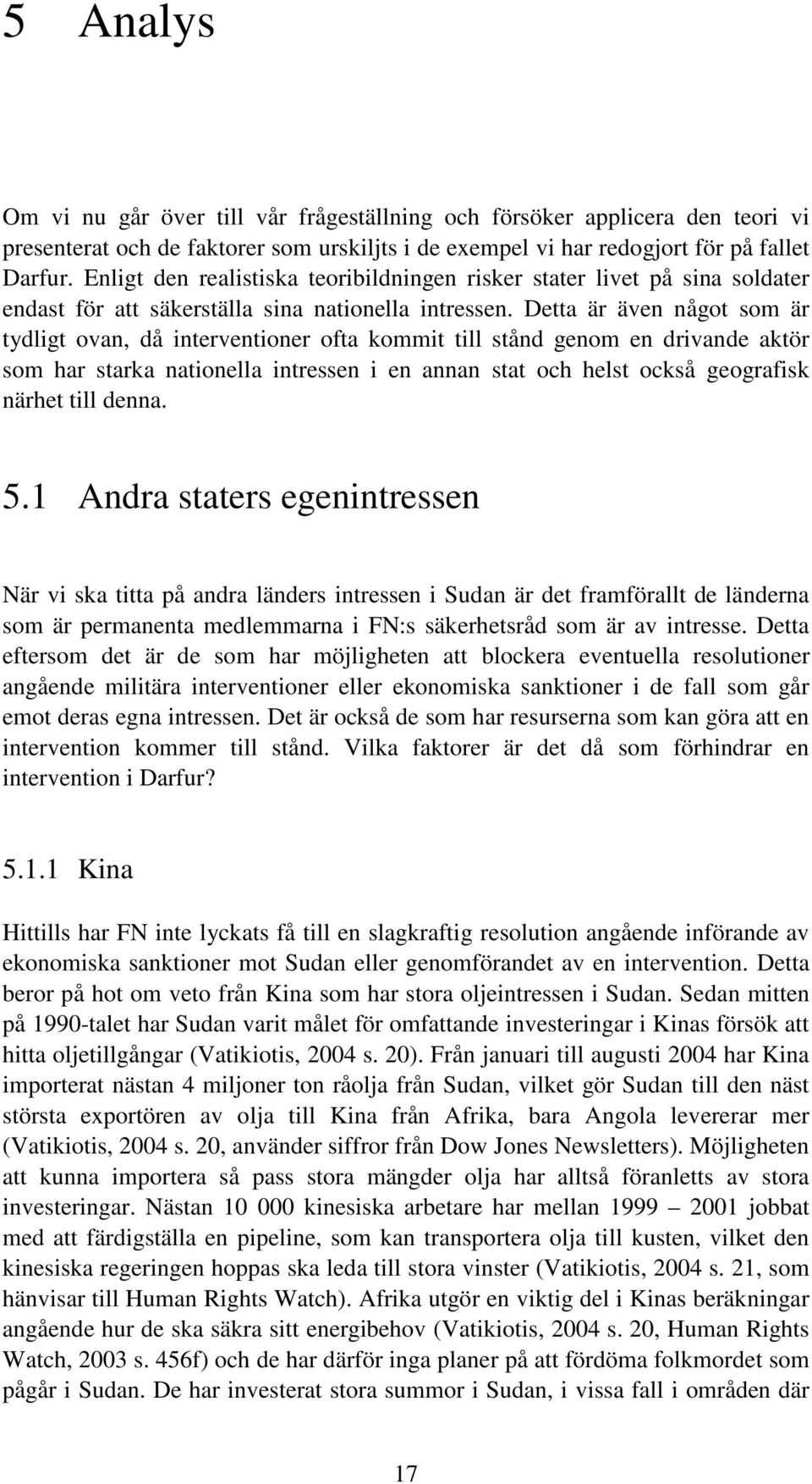 5 Analys

Om vi nu går över till vår frågeställning och försöker applicera den teori vi presenterat och de faktorer som urskiljts i de exempel vi har redogjort för på fallet Darfur. Enligt den realistiska teoribildningen risker stater livet på sina soldater endast för att säkerställa sina nationella intressen. Detta är även något som är tydligt ovan, då interventioner ofta kommit till stånd genom en drivande aktör som har starka nationella intressen i en annan stat och helst också geografisk närhet till denna.

5.1 Andra staters egenintressen

När vi ska titta på andra länders intressen i Sudan är det framförallt de länderna som är permanenta medlemmarna i FN:s säkerhetsråd som är av intresse. Detta eftersom det är de som har möjligheten att blockera eventuella resolutioner angående militära interventioner eller ekonomiska sanktioner i de fall som går emot deras egna intressen. Det är också de som har resurserna som kan göra att en intervention kommer till stånd. Vilka faktorer är det då som förhindrar en intervention i Darfur?

5.1.1 Kina

Hittills har FN inte lyckats få till en slagkraftig resolution angående införande av ekonomiska sanktioner mot Sudan eller genomförandet av en intervention. Detta beror på hot om veto från Kina som har stora oljeintressen i Sudan. Sedan mitten på 1990-talet har Sudan varit målet för omfattande investeringar i Kinas försök att hitta oljetillgångar (Vatikiotis, 2004 s. 20). Från januari till augusti 2004 har Kina importerat nästan 4 miljoner ton råolja från Sudan, vilket gör Sudan till den näst största exportören av olja till Kina från Afrika, bara Angola levererar mer (Vatikiotis, 2004 s. 20, använder siffror från Dow Jones Newsletters). Möjligheten att kunna importera så pass stora mängder olja har alltså föranletts av stora investeringar. Nästan 10 000 kinesiska arbetare har mellan 1999 – 2001 jobbat med att färdigställa en pipeline, som kan transportera olja till kusten, vilket den kinesiska regeringen hoppas ska leda till stora vinster (Vatikiotis, 2004 s. 21, som hänvisar till Human Rights Watch). Afrika utgör en viktig del i Kinas beräkningar angående hur de ska säkra sitt energibehov (Vatikiotis, 2004 s. 20, Human Rights Watch, 2003 s. 456f) och de har därför inga planer på att fördöma folkmordet som pågår i Sudan. De har investerat stora summor i Sudan, i vissa fall i områden där

17